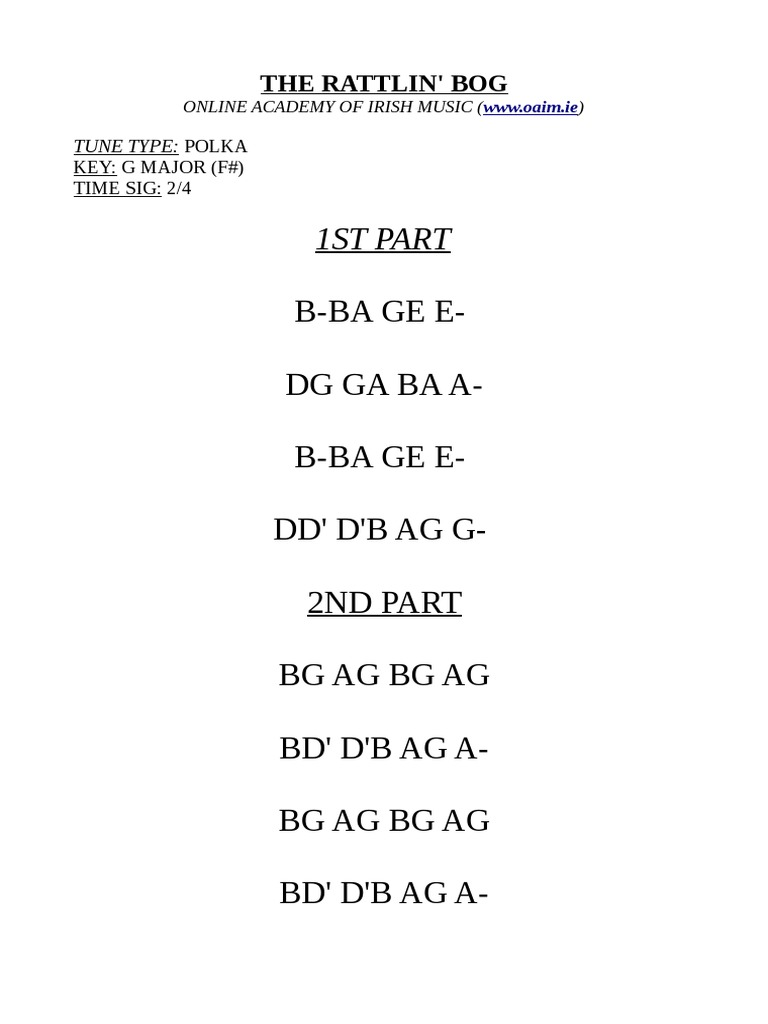 THE RATTLIN' BOG
ONLINE ACADEMY OF IRISH MUSIC (www.oaim.ie)

TUNE TYPE: POLKA
KEY: G MAJOR (F#)
TIME SIG: 2/4

1ST PART

B-BA GE E-

DG GA BA A-

B-BA GE E-

DD' D'B AG G-

2ND PART

BG AG BG AG

BD' D'B AG A-

BG AG BG AG

BD' D'B AG A-